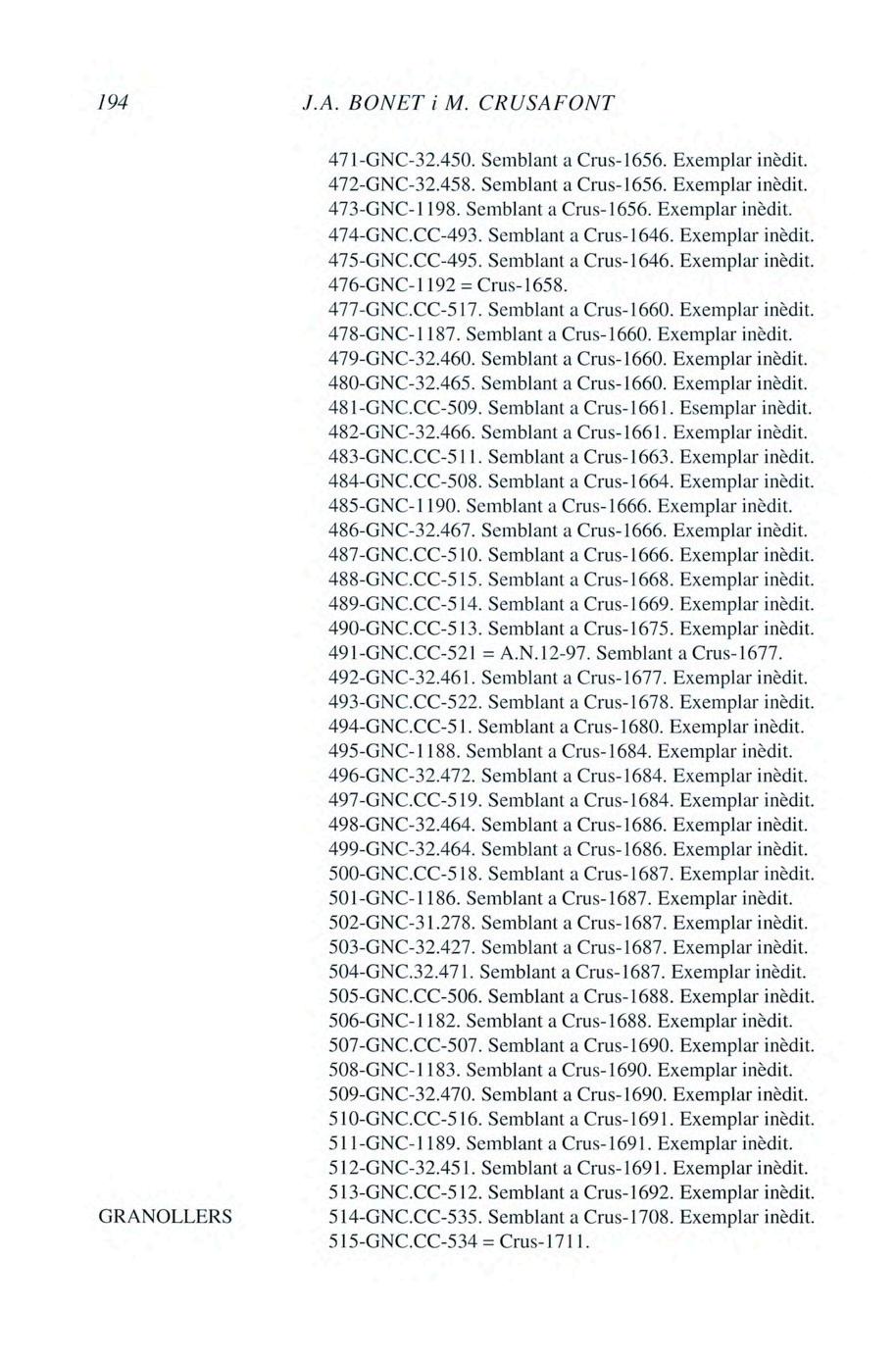 194 J.A. BONET i M. CRUSAFONT

471-GNC-32.450. Semblant a Crus-1656. Exemplar inèdit.
472-GNC-32.458. Semblant a Crus-1656. Exemplar inèdit.
473-GNC-1198. Semblant a Crus-1656. Exemplar inèdit.
474-GNC.CC-493. Semblant a Crus-1646. Exemplar inèdit.
475-GNC.CC-495. Semblant a Crus-1646. Exemplar inèdit.
476-GNC-1192 = Crus-1658.
477-GNC.CC-517. Semblant a Crus-1660. Exemplar inèdit.
478-GNC-1187. Semblant a Crus-1660. Exemplar inèdit.
479-GNC-32.460. Semblant a Crus-1660. Exemplar inèdit.
480-GNC-32.465. Semblant a Crus-1660. Exemplar inèdit.
481-GNC.CC-509. Semblant a Crus-1661. Esemplar inèdit.
482-GNC-32.466. Semblant a Crus-1661. Exemplar inèdit.
483-GNC.CC-511. Semblant a Crus-1663. Exemplar inèdit.
484-GNC.CC-508. Semblant a Crus-1664. Exemplar inèdit.
485-GNC-1190. Semblant a Crus-1666. Exemplar inèdit.
486-GNC-32.467. Semblant a Crus-1666. Exemplar inèdit.
487-GNC.CC-510. Semblant a Crus-1666. Exemplar inèdit.
488-GNC.CC-515. Semblant a Crus-1668. Exemplar inèdit.
489-GNC.CC-514. Semblant a Crus-1669. Exemplar inèdit.
490-GNC.CC-513. Semblant a Crus-1675. Exemplar inèdit.
491-GNC.CC-521 = A.N.12-97. Semblant a Crus-1677.
492-GNC-32.461. Semblant a Crus-1677. Exemplar inèdit.
493-GNC.CC-522. Semblant a Crus-1678. Exemplar inèdit.
494-GNC.CC-51. Semblant a Crus-1680. Exemplar inèdit.
495-GNC-1188. Semblant a Crus-1684. Exemplar inèdit.
496-GNC-32.472. Semblant a Crus-1684. Exemplar inèdit.
497-GNC.CC-519. Semblant a Crus-1684. Exemplar inèdit.
498-GNC-32.464. Semblant a Crus-1686. Exemplar inèdit.
499-GNC-32.464. Semblant a Crus-1686. Exemplar inèdit.
500-GNC.CC-518. Semblant a Crus-1687. Exemplar inèdit.
501-GNC-1186. Semblant a Crus-1687. Exemplar inèdit.
502-GNC-31.278. Semblant a Crus-1687. Exemplar inèdit.
503-GNC-32.427. Semblant a Crus-1687. Exemplar inèdit.
504-GNC.32.471. Semblant a Crus-1687. Exemplar inèdit.
505-GNC.CC-506. Semblant a Crus-1688. Exemplar inèdit.
506-GNC-1182. Semblant a Crus-1688. Exemplar inèdit.
507-GNC.CC-507. Semblant a Crus-1690. Exemplar inèdit.
508-GNC-1183. Semblant a Crus-1690. Exemplar inèdit.
509-GNC-32.470. Semblant a Crus-1690. Exemplar inèdit.
510-GNC.CC-516. Semblant a Crus-1691. Exemplar inèdit.
511-GNC-1189. Semblant a Crus-1691. Exemplar inèdit.
512-GNC-32.451. Semblant a Crus-1691. Exemplar inèdit.
513-GNC.CC-512. Semblant a Crus-1692. Exemplar inèdit.
GRANOLLERS
514-GNC.CC-535. Semblant a Crus-1708. Exemplar inèdit.
515-GNC.CC-534 = Crus-1711.